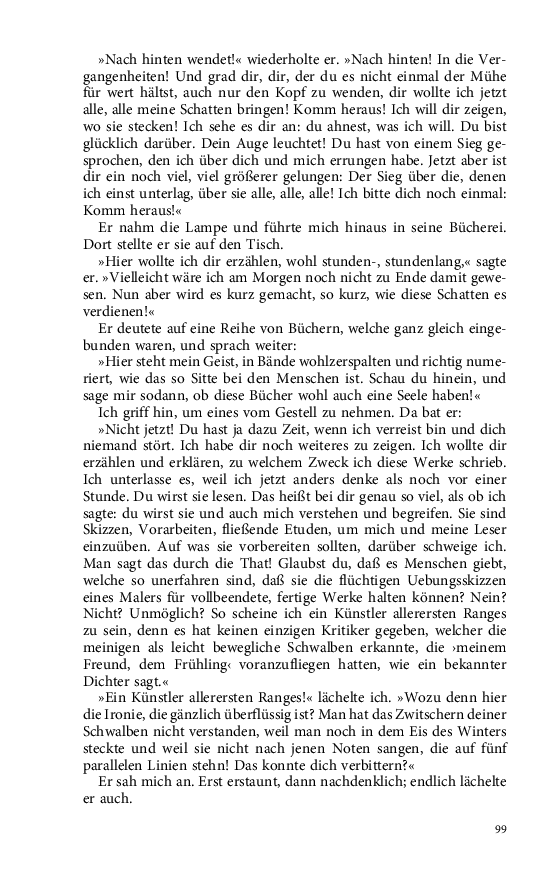 »Nach hinten wendet!« wiederholte er. »Nach hinten! In die Vergangenheiten! Und grad dir, dir, der du es nicht einmal der Mühe für wert hältst, auch nur den Kopf zu wenden, dir wollte ich jetzt alle, alle meine Schatten bringen! Komm heraus! Ich will dir zeigen, wo sie stecken! Ich sehe es dir an: du ahnest, was ich will. Du bist glücklich darüber. Dein Auge leuchtet! Du hast von einem Sieg gesprochen, den ich über dich und mich errungen habe. Jetzt aber ist dir ein noch viel, viel größerer gelungen: Der Sieg über die, denen ich einst unterlag, über sie alle, alle, alle! Ich bitte dich noch einmal: Komm heraus!«

Er nahm die Lampe und führte mich hinaus in seine Bücherei. Dort stellte er sie auf den Tisch.

»Hier wollte ich dir erzählen, wohl stunden-, stundenlang,« sagte er. »Vielleicht wäre ich am Morgen noch nicht zu Ende damit gewesen. Nun aber wird es kurz gemacht, so kurz, wie diese Schatten es verdienen!«

Er deutete auf eine Reihe von Büchern, welche ganz gleich eingebunden waren, und sprach weiter:

»Hier steht mein Geist, in Bände wohlzerspalten und richtig numeriert, wie das so Sitte bei den Menschen ist. Schau du hinein, und sage mir sodann, ob diese Bücher wohl auch eine Seele haben!«

Ich griff hin, um eines vom Gestell zu nehmen. Da bat er:

»Nicht jetzt! Du hast ja dazu Zeit, wenn ich verreist bin und dich niemand stört. Ich habe dir noch weiteres zu zeigen. Ich wollte dir erzählen und erklären, zu welchem Zweck ich diese Werke schrieb. Ich unterlasse es, weil ich jetzt anders denke als noch vor einer Stunde. Du wirst sie lesen. Das heißt bei dir genau so viel, als ob ich sagte: du wirst sie und auch mich verstehen und begreifen. Sie sind Skizzen, Vorarbeiten, fließende Etuden, um mich und meine Leser einzuüben. Auf was sie vorbereiten sollten, darüber schweige ich. Man sagt das durch die That! Glaubst du, daß es Menschen giebt, welche so unerfahren sind, daß sie die flüchtigen Uebungsskizzen eines Malers für vollbeendete, fertige Werke halten können? Nein? Nicht? Unmöglich? So scheine ich ein Künstler allerersten Ranges zu sein, denn es hat keinen einzigen Kritiker gegeben, welcher die meinigen als leicht bewegliche Schwalben erkannte, die ›meinem Freund, dem Frühling‹ voranzufliegen hatten, wie ein bekannter Dichter sagt.«

»Ein Künstler allerersten Ranges!« lächelte ich. »Wozu denn hier die Ironie, die gänzlich überflüssig ist? Man hat das Zwitschern deiner Schwalben nicht verstanden, weil man noch in dem Eis des Winters steckte und weil sie nicht nach jenen Noten sangen, die auf fünf parallelen Linien stehn! Das konnte dich verbittern?«

Er sah mich an. Erst erstaunt, dann nachdenklich; endlich lächelte er auch.

99